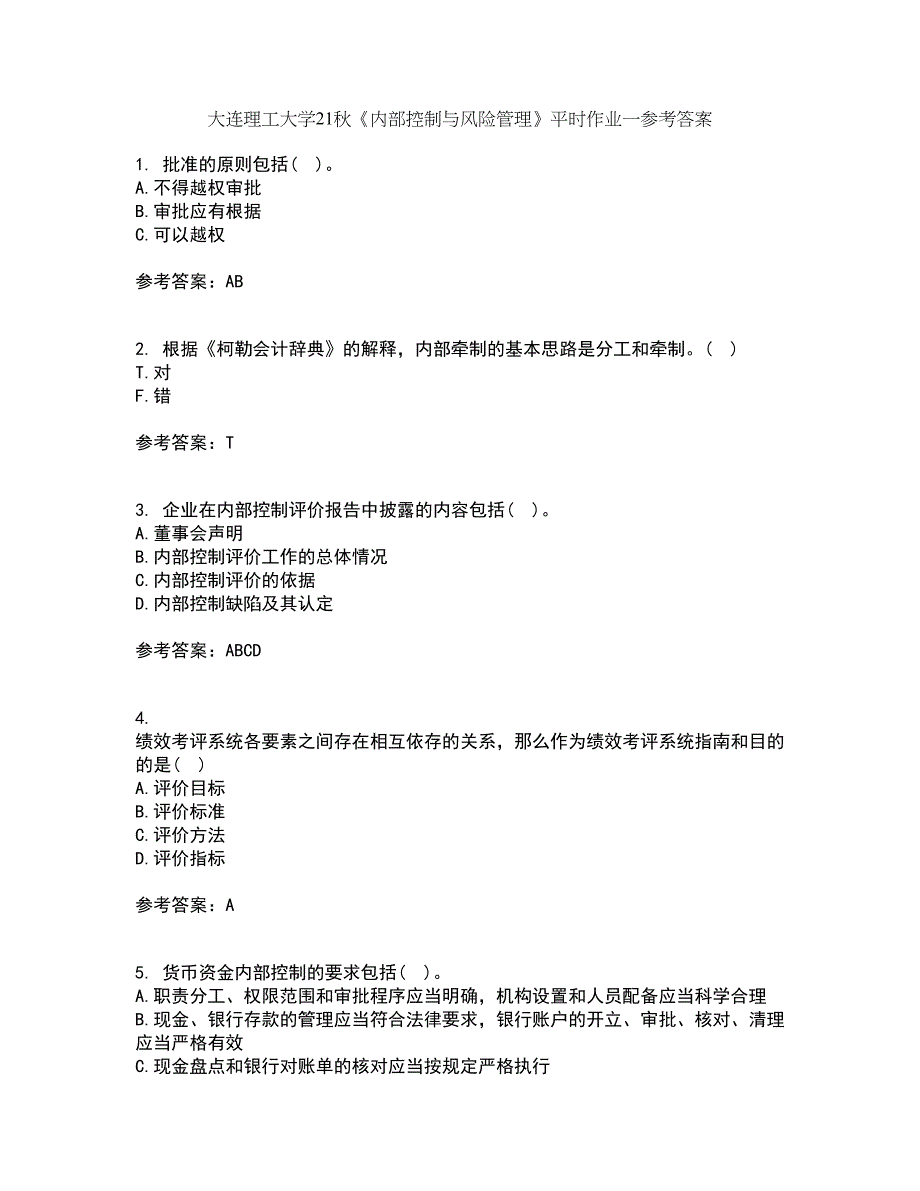 大连理工大学21秋《内部控制与风险管理》平时作业一参考答案

1. 批准的原则包括（ ）。
A.不得越权审批
B.审批应有根据
C.可以越权

参考答案：AB

2. 根据《柯勒会计辞典》的解释，内部牵制的基本思路是分工和牵制。（ ）
T.对
F.错

参考答案：T

3. 企业在内部控制评价报告中披露的内容包括（ ）。
A.董事会声明
B.内部控制评价工作的总体情况
C.内部控制评价的依据
D.内部控制缺陷及其认定

参考答案：ABCD

4.
绩效考评系统各要素之间存在相互依存的关系，那么作为绩效考评系统指南和目的的是（ ）
A.评价目标
B.评价标准
C.评价方法
D.评价指标

参考答案：A

5. 货币资金内部控制的要求包括（ ）。
A.职责分工、权限范围和审批程序应当明确，机构设置和人员配备应当科学合理
B.现金、银行存款的管理应当符合法律要求，银行账户的开立、审批、核对、清理应当严格有效
C.现金盘点和银行对账单的核对应当按规定严格执行